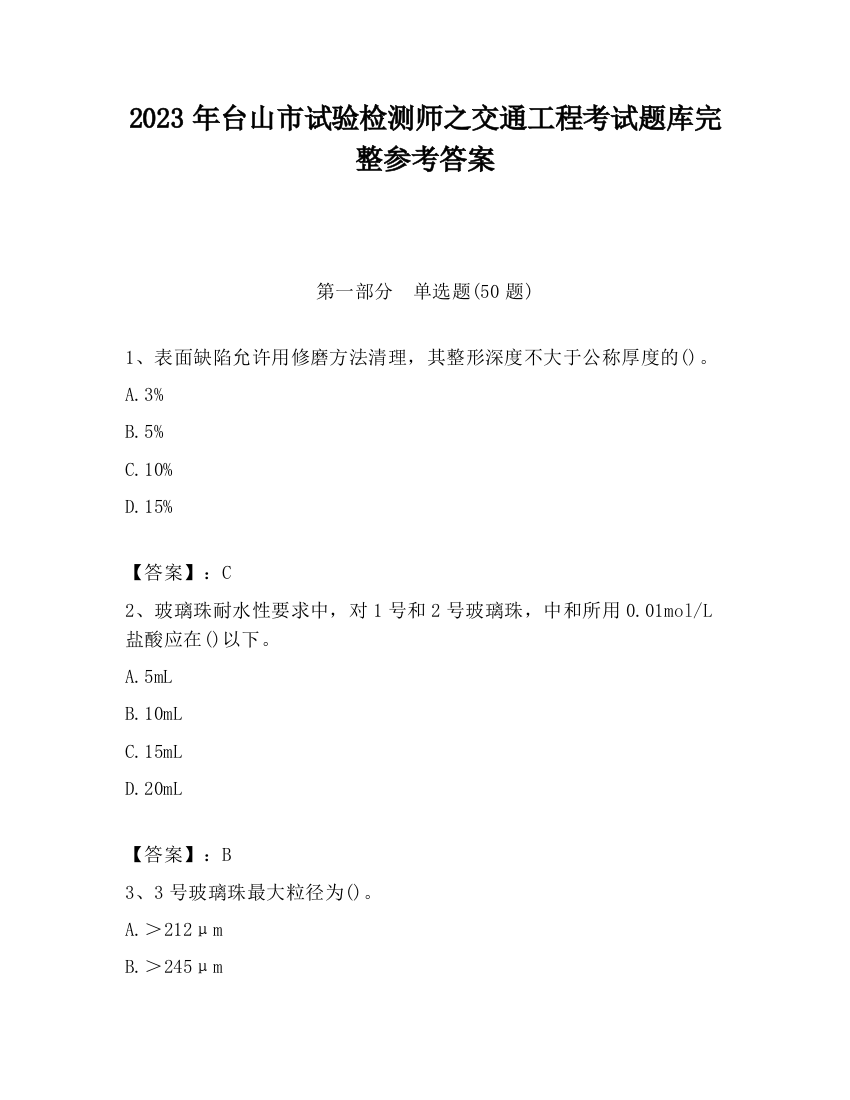 2023 年台山市试验检测师之交通工程考试题库完整参考答案

第一部分　单选题(50 题)

1、表面缺陷允许用修磨方法清理，其整形深度不大于公称厚度的()。

A. 3%

B. 5%

C. 10%

D. 15%

【答案】：C

2、玻璃珠耐水性要求中，对 1 号和 2 号玻璃珠，中和所用 0.01mol/L 盐酸应在()以下。

A. 5mL

B. 10mL

C. 15mL

D. 20mL

【答案】：B

3、3 号玻璃珠最大粒径为()。

A. ＞212μm

B. ＞245μm